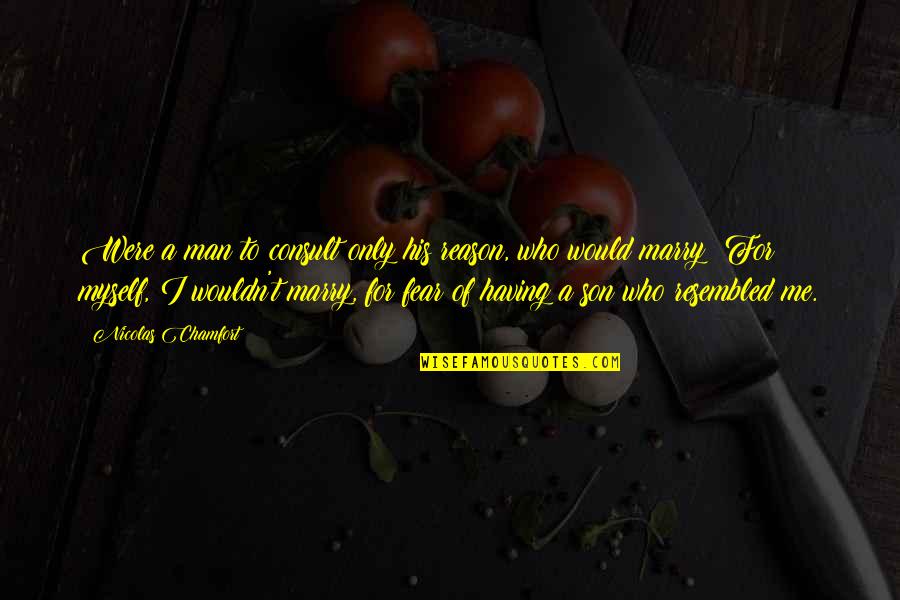 Were a man to consult only his reason, who would marry? For myself, I wouldn't marry, for fear of having a son who resembled me.

Nicolas Chamfort

WISEFAMOUSQUOTES.COM